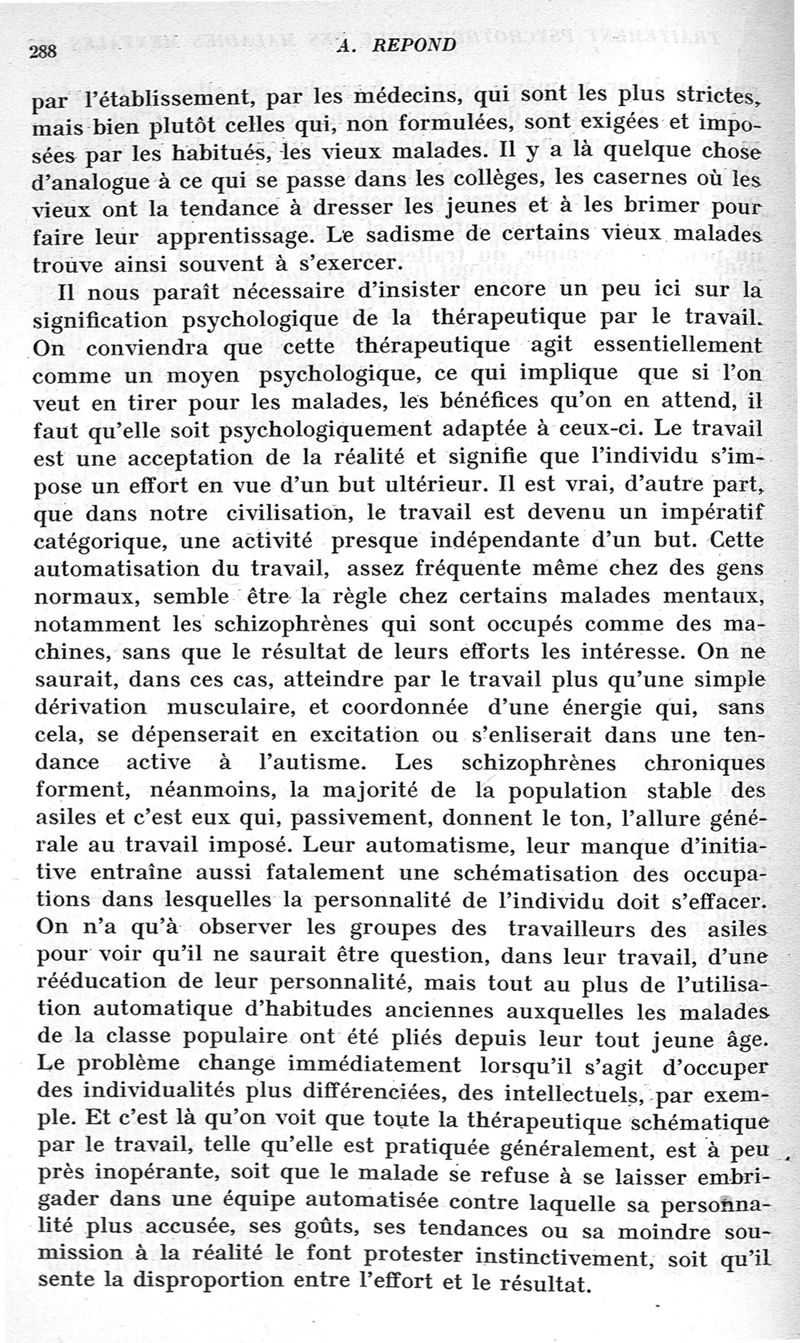 288 A. REPOND

par l'établissement, par les médecins, qui sont les plus strictes, mais bien plutôt celles qui, non formulées, sont exigées et imposées par les habitués, les vieux malades. Il y a là quelque chose d'analogue à ce qui se passe dans les collèges, les casernes où les vieux ont la tendance à dresser les jeunes et à les brimer pour faire leur apprentissage. Le sadisme de certains vieux malades trouve ainsi souvent à s'exercer.

Il nous paraît nécessaire d'insister encore un peu ici sur la signification psychologique de la thérapeutique par le travail. On conviendra que cette thérapeutique agit essentiellement comme un moyen psychologique, ce qui implique que si l'on veut en tirer pour les malades, les bénéfices qu'on en attend, il faut qu'elle soit psychologiquement adaptée à ceux-ci. Le travail est une acceptation de la réalité et signifie que l'individu s'impose un effort en vue d'un but ultérieur. Il est vrai, d'autre part, que dans notre civilisation, le travail est devenu un impératif catégorique, une activité presque indépendante d'un but. Cette automatisation du travail, assez fréquente même chez des gens normaux, semble être la règle chez certains malades mentaux, notamment les schizophrènes qui sont occupés comme des machines, sans que le résultat de leurs efforts les intéresse. On ne saurait, dans ces cas, atteindre par le travail plus qu'une simple dérivation musculaire, et coordonnée d'une énergie qui, sans cela, se dépenserait en excitation ou s'enliserait dans une tendance active à l'autisme. Les schizophrènes chroniques forment, néanmoins, la majorité de la population stable des asiles et c'est eux qui, passivement, donnent le ton, l'allure générale au travail imposé. Leur automatisme, leur manque d'initiative entraîne aussi fatalement une schématisation des occupations dans lesquelles la personnalité de l'individu doit s'effacer. On n'a qu'à observer les groupes des travailleurs des asiles pour voir qu'il ne saurait être question, dans leur travail, d'une rééducation de leur personnalité, mais tout au plus de l'utilisation automatique d'habitudes anciennes auxquelles les malades de la classe populaire ont été pliés depuis leur tout jeune âge. Le problème change immédiatement lorsqu'il s'agit d'occuper des individualités plus différenciées, des intellectuels, par exemple. Et c'est là qu'on voit que toute la thérapeutique schématique par le travail, telle qu'elle est pratiquée généralement, est à peu près inopérante, soit que le malade se refuse à se laisser embrigader dans une équipe automatisée contre laquelle sa personnalité plus accusée, ses goûts, ses tendances ou sa moindre soumission à la réalité le font protester instinctivement, soit qu'il sente la disproportion entre l'effort et le résultat.